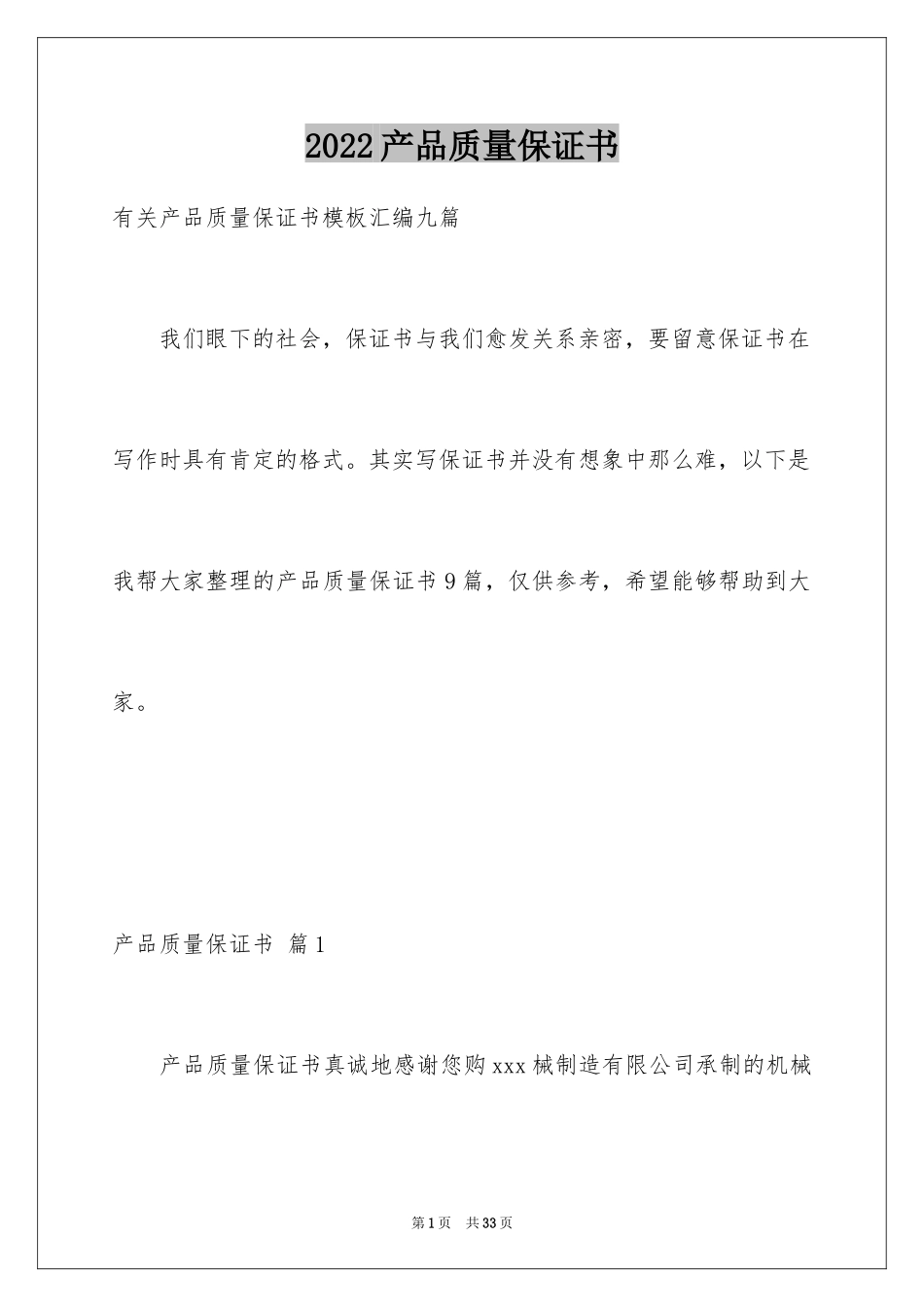 2022产品质量保证书

有关产品质量保证书模板汇编九篇

我们眼下的社会，保证书与我们愈发关系亲密，要留意保证书在写作时具有肯定的格式。其实写保证书并没有想象中那么难，以下是我帮大家整理的产品质量保证书9篇，仅供参考，希望能够帮助到大家。

产品质量保证书 篇1

产品质量保证书真诚地感谢您购xxx械制造有限公司承制的机械

第1页 共33页